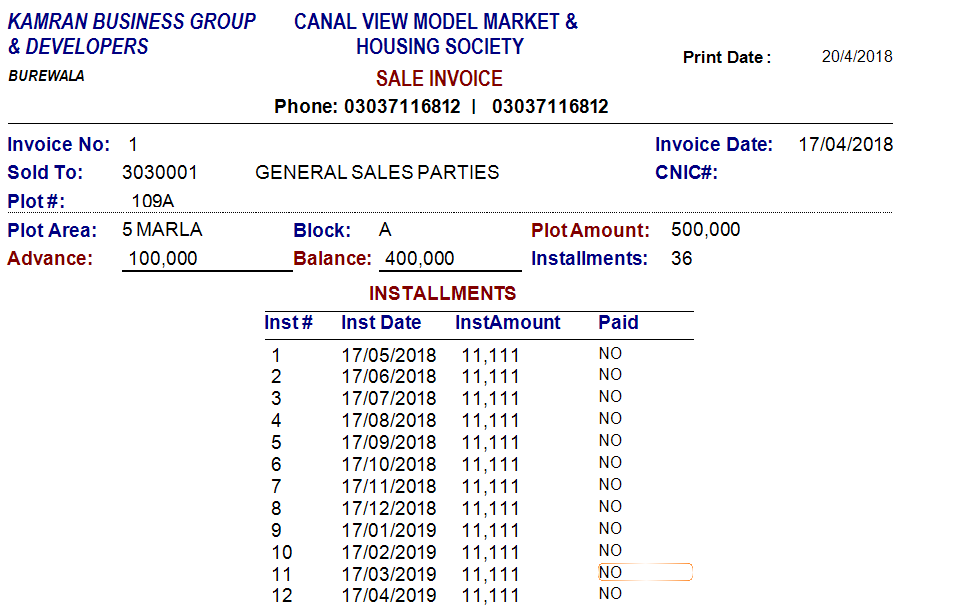 KAMRAN BUSINESS GROUP & DEVELOPERS
BUREWALA

CANAL VIEW MODEL MARKET & HOUSING SOCIETY
SALE INVOICE
Phone: 03037116812 | 03037116812

Print Date : 20/4/2018

Invoice No: 1
Invoice Date: 17/04/2018
Sold To: 3030001 GENERAL SALES PARTIES
CNIC#:
Plot #: 109A
Plot Area: 5 MARLA
Block: A
Plot Amount: 500,000
Advance: 100,000
Balance: 400,000
Installments: 36

INSTALLMENTS

| Inst # | Inst Date | InstAmount | Paid |
|---|---|---|---|
| 1 | 17/05/2018 | 11,111 | NO |
| 2 | 17/06/2018 | 11,111 | NO |
| 3 | 17/07/2018 | 11,111 | NO |
| 4 | 17/08/2018 | 11,111 | NO |
| 5 | 17/09/2018 | 11,111 | NO |
| 6 | 17/10/2018 | 11,111 | NO |
| 7 | 17/11/2018 | 11,111 | NO |
| 8 | 17/12/2018 | 11,111 | NO |
| 9 | 17/01/2019 | 11,111 | NO |
| 10 | 17/02/2019 | 11,111 | NO |
| 11 | 17/03/2019 | 11,111 | NO |
| 12 | 17/04/2019 | 11,111 | NO |